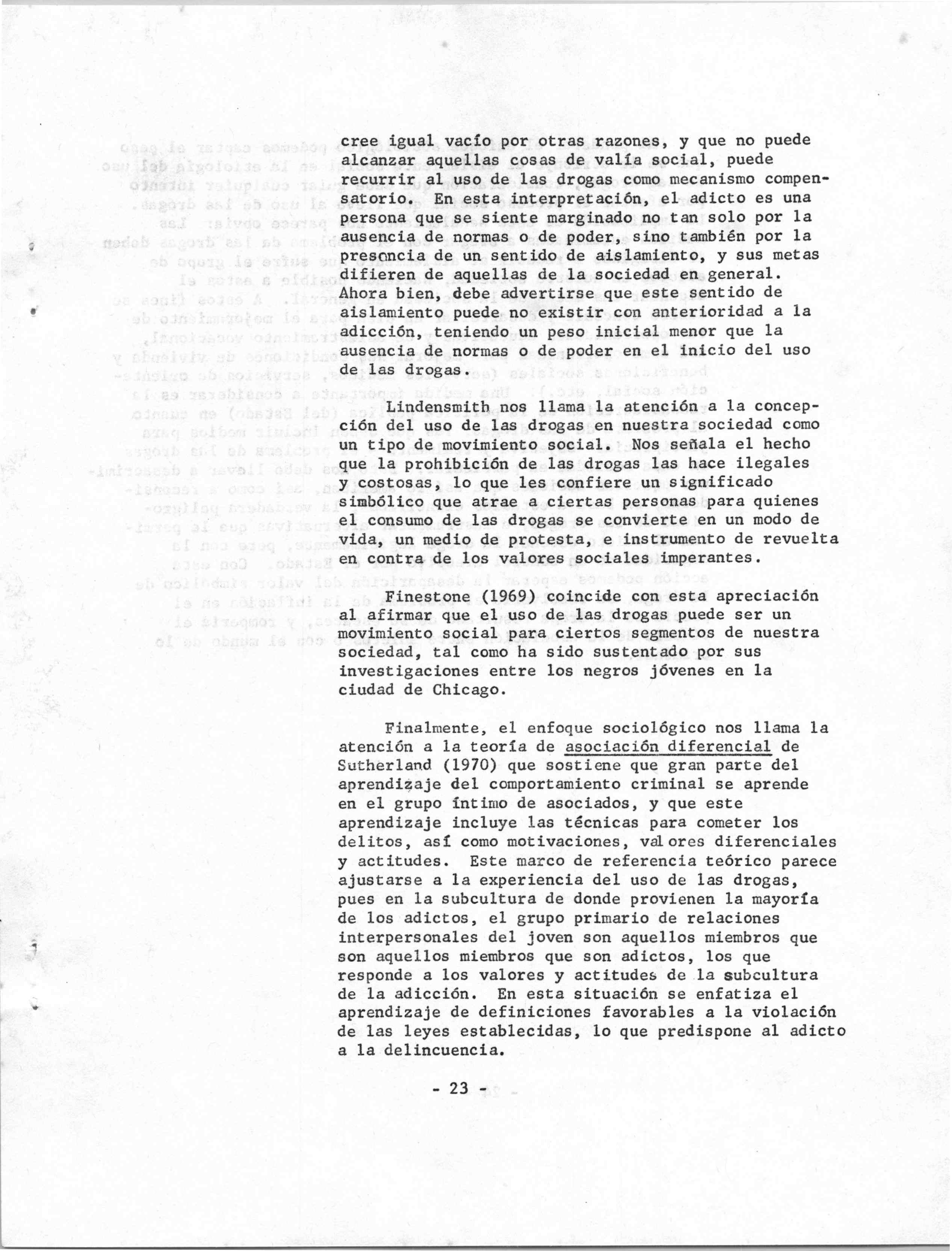 cree igual vacío por otras razones, y que no puede alcanzar aquellas cosas de valía social, puede recurrir al uso de las drogas como mecanismo compensatorio. En esta interpretación, el adicto es una persona que se siente marginado no tan solo por la ausencia de normas o de poder, sino también por la presencia de un sentido de aislamiento, y sus metas difieren de aquellas de la sociedad en general. Ahora bien, debe advertirse que este sentido de aislamiento puede no existir con anterioridad a la adicción, teniendo un peso inicial menor que la ausencia de normas o de poder en el inicio del uso de las drogas.

Lindensmith nos llama la atención a la concepción del uso de las drogas en nuestra sociedad como un tipo de movimiento social. Nos señala el hecho que la prohibición de las drogas las hace ilegales y costosas, lo que les confiere un significado simbólico que atrae a ciertas personas para quienes el consumo de las drogas se convierte en un modo de vida, un medio de protesta, e instrumento de revuelta en contra de los valores sociales imperantes.

Finestone (1969) coincide con esta apreciación al afirmar que el uso de las drogas puede ser un movimiento social para ciertos segmentos de nuestra sociedad, tal como ha sido sustentado por sus investigaciones entre los negros jóvenes en la ciudad de Chicago.

Finalmente, el enfoque sociológico nos llama la atención a la teoría de asociación diferencial de Sutherland (1970) que sostiene que gran parte del aprendizaje del comportamiento criminal se aprende en el grupo íntimo de asociados, y que este aprendizaje incluye las técnicas para cometer los delitos, así como motivaciones, valores diferenciales y actitudes. Este marco de referencia teórico parece ajustarse a la experiencia del uso de las drogas, pues en la subcultura de donde provienen la mayoría de los adictos, el grupo primario de relaciones interpersonales del joven son aquellos miembros que son aquellos miembros que son adictos, los que responde a los valores y actitudes de la subcultura de la adicción. En esta situación se enfatiza el aprendizaje de definiciones favorables a la violación de las leyes establecidas, lo que predispone al adicto a la delincuencia.

- 23 -